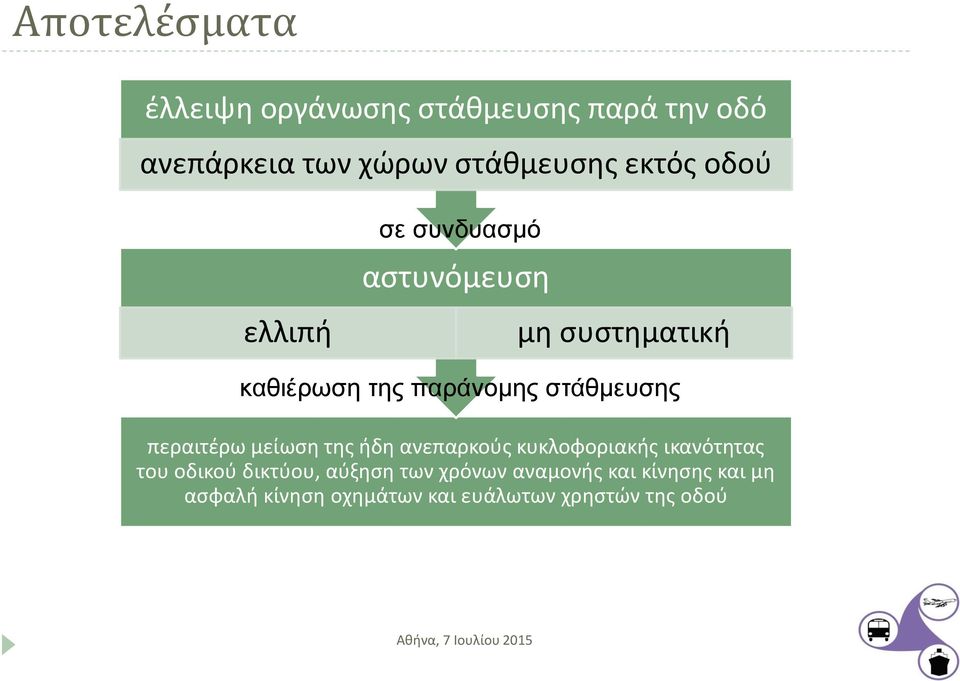 Αποτελέσματα

έλλειψη οργάνωσης στάθμευσης παρά την οδό

ανεπάρκεια των χώρων στάθμευσης εκτός οδού

σε συνδυασμό

αστυνόμευση

ελλιπή

μη συστηματική

καθιέρωση της παράνομης στάθμευσης

περαιτέρω μείωση της ήδη ανεπαρκούς κυκλοφοριακής ικανότητας του οδικού δικτύου, αύξηση των χρόνων αναμονής και κίνησης και μη ασφαλή κίνηση οχημάτων και ευάλωτων χρηστών της οδού

Αθήνα, 7 Ιουλίου 2015